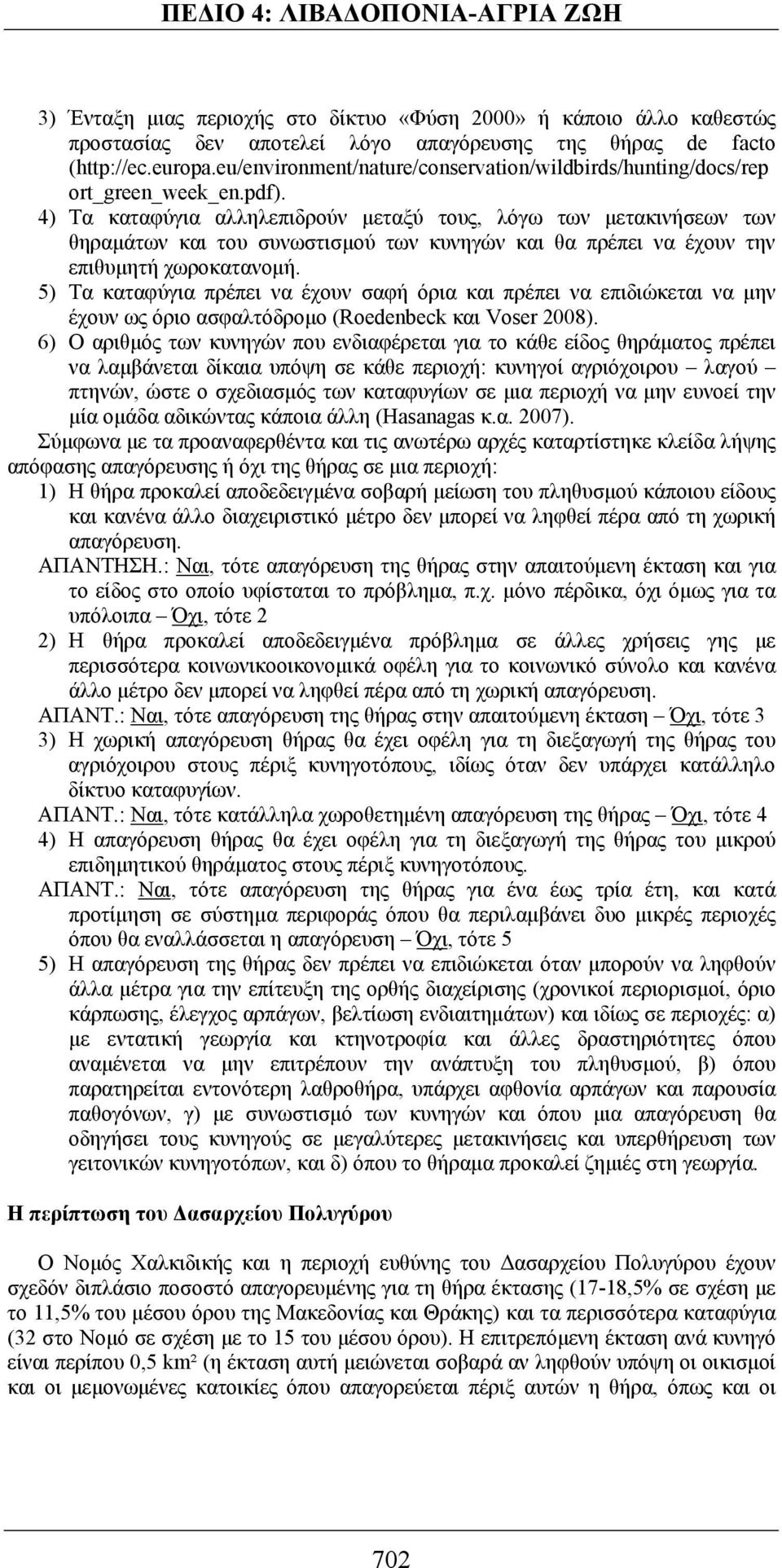 ΠΕΔΙΟ 4: ΛΙΒΑΔΟΠΟΝΙΑ-ΑΓΡΙΑ ΖΩΗ

3) Ένταξη μιας περιοχής στο δίκτυο «Φύση 2000» ή κάποιο άλλο καθεστώς προστασίας δεν αποτελεί λόγο απαγόρευσης της θήρας de facto (http://ec.europa.eu/environment/nature/conservation/wildbirds/hunting/docs/report_green_week_en.pdf).

4) Τα καταφύγια αλληλεπιδρούν μεταξύ τους, λόγω των μετακινήσεων των θηραμάτων και του συνωστισμού των κυνηγών και θα πρέπει να έχουν την επιθυμητή χωροκατανομή.

5) Τα καταφύγια πρέπει να έχουν σαφή όρια και πρέπει να επιδιώκεται να μην έχουν ως όριο ασφαλτόδρομο (Roedenbeck και Voser 2008).

6) Ο αριθμός των κυνηγών που ενδιαφέρεται για το κάθε είδος θηράματος πρέπει να λαμβάνεται δίκαια υπόψη σε κάθε περιοχή: κυνηγοί αγριόχοιρου – λαγού – πτηνών, ώστε ο σχεδιασμός των καταφυγίων σε μια περιοχή να μην ευνοεί την μία ομάδα αδικώντας κάποια άλλη (Hasanagas κ.α. 2007).

Σύμφωνα με τα προαναφερθέντα και τις ανωτέρω αρχές καταρτίστηκε κλείδα λήψης απόφασης απαγόρευσης ή όχι της θήρας σε μια περιοχή:

1) Η θήρα προκαλεί αποδεδειγμένα σοβαρή μείωση του πληθυσμού κάποιου είδους και κανένα άλλο διαχειριστικό μέτρο δεν μπορεί να ληφθεί πέρα από τη χωρική απαγόρευση.
ΑΠΑΝΤΗΣΗ.: Ναι, τότε απαγόρευση της θήρας στην απαιτούμενη έκταση και για το είδος στο οποίο υφίσταται το πρόβλημα, π.χ. μόνο πέρδικα, όχι όμως για τα υπόλοιπα – Όχι, τότε 2

2) Η θήρα προκαλεί αποδεδειγμένα πρόβλημα σε άλλες χρήσεις γης με περισσότερα κοινωνικοοικονομικά οφέλη για το κοινωνικό σύνολο και κανένα άλλο μέτρο δεν μπορεί να ληφθεί πέρα από τη χωρική απαγόρευση.
ΑΠΑΝΤ.: Ναι, τότε απαγόρευση της θήρας στην απαιτούμενη έκταση – Όχι, τότε 3

3) Η χωρική απαγόρευση θήρας θα έχει οφέλη για τη διεξαγωγή της θήρας του αγριόχοιρου στους πέριξ κυνηγοτόπους, ιδίως όταν δεν υπάρχει κατάλληλο δίκτυο καταφυγίων.
ΑΠΑΝΤ.: Ναι, τότε κατάλληλα χωροθετημένη απαγόρευση της θήρας – Όχι, τότε 4

4) Η απαγόρευση θήρας θα έχει οφέλη για τη διεξαγωγή της θήρας του μικρού επιδημητικού θηράματος στους πέριξ κυνηγοτόπους.
ΑΠΑΝΤ.: Ναι, τότε απαγόρευση της θήρας για ένα έως τρία έτη, και κατά προτίμηση σε σύστημα περιφοράς όπου θα περιλαμβάνει δυο μικρές περιοχές όπου θα εναλλάσσεται η απαγόρευση – Όχι, τότε 5

5) Η απαγόρευση της θήρας δεν πρέπει να επιδιώκεται όταν μπορούν να ληφθούν άλλα μέτρα για την επίτευξη της ορθής διαχείρισης (χρονικοί περιορισμοί, όριο κάρπωσης, έλεγχος αρπάγων, βελτίωση ενδιαιτημάτων) και ιδίως σε περιοχές: α) με εντατική γεωργία και κτηνοτροφία και άλλες δραστηριότητες όπου αναμένεται να μην επιτρέπουν την ανάπτυξη του πληθυσμού, β) όπου παρατηρείται εντονότερη λαθροθήρα, υπάρχει αφθονία αρπάγων και παρουσία παθογόνων, γ) με συνωστισμό των κυνηγών και όπου μια απαγόρευση θα οδηγήσει τους κυνηγούς σε μεγαλύτερες μετακινήσεις και υπερθήρευση των γειτονικών κυνηγοτόπων, και δ) όπου το θήραμα προκαλεί ζημιές στη γεωργία.

Η περίπτωση του Δασαρχείου Πολυγύρου

Ο Νομός Χαλκιδικής και η περιοχή ευθύνης του Δασαρχείου Πολυγύρου έχουν σχεδόν διπλάσιο ποσοστό απαγορευμένης για τη θήρα έκτασης (17-18,5% σε σχέση με το 11,5% του μέσου όρου της Μακεδονίας και Θράκης) και τα περισσότερα καταφύγια (32 στο Νομό σε σχέση με το 15 του μέσου όρου). Η επιτρεπόμενη έκταση ανά κυνηγό είναι περίπου 0,5 km² (η έκταση αυτή μειώνεται σοβαρά αν ληφθούν υπόψη οι οικισμοί και οι μεμονωμένες κατοικίες όπου απαγορεύεται πέριξ αυτών η θήρα, όπως και οι

702